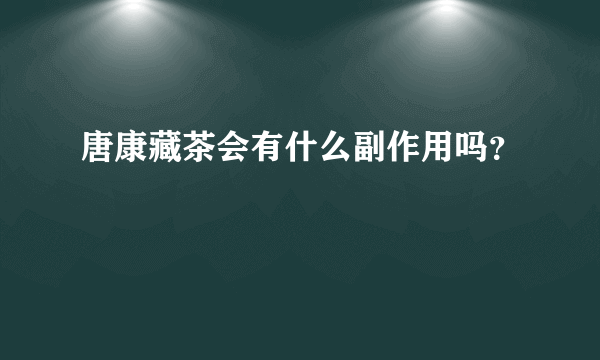 唐康藏茶会有什么副作用吗?